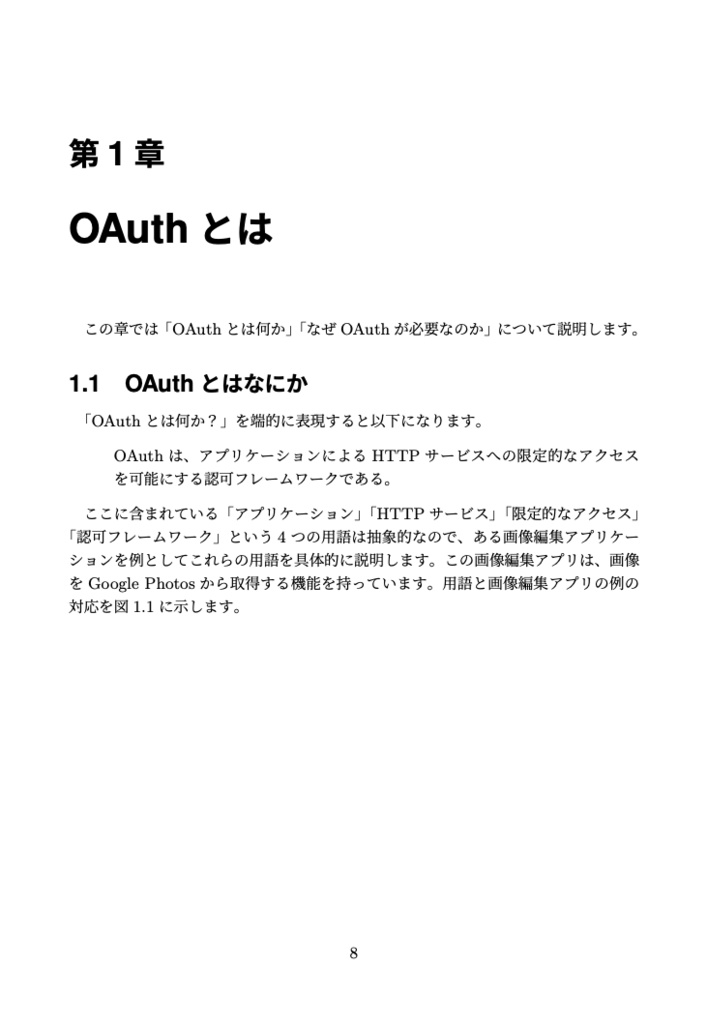 第 1 章

OAuth とは

この章では「OAuth とは何か」「なぜ OAuth が必要なのか」について説明します。

1.1 OAuth とはなにか

「OAuth とは何か？」を端的に表現すると以下になります。

OAuth は、アプリケーションによる HTTP サービスへの限定的なアクセスを可能にする認可フレームワークである。

ここに含まれている「アプリケーション」「HTTP サービス」「限定的なアクセス」「認可フレームワーク」という 4 つの用語は抽象的なので、ある画像編集アプリケーションを例としてこれらの用語を具体的に説明します。この画像編集アプリは、画像を Google Photos から取得する機能を持っています。用語と画像編集アプリの例の対応を図 1.1 に示します。

8